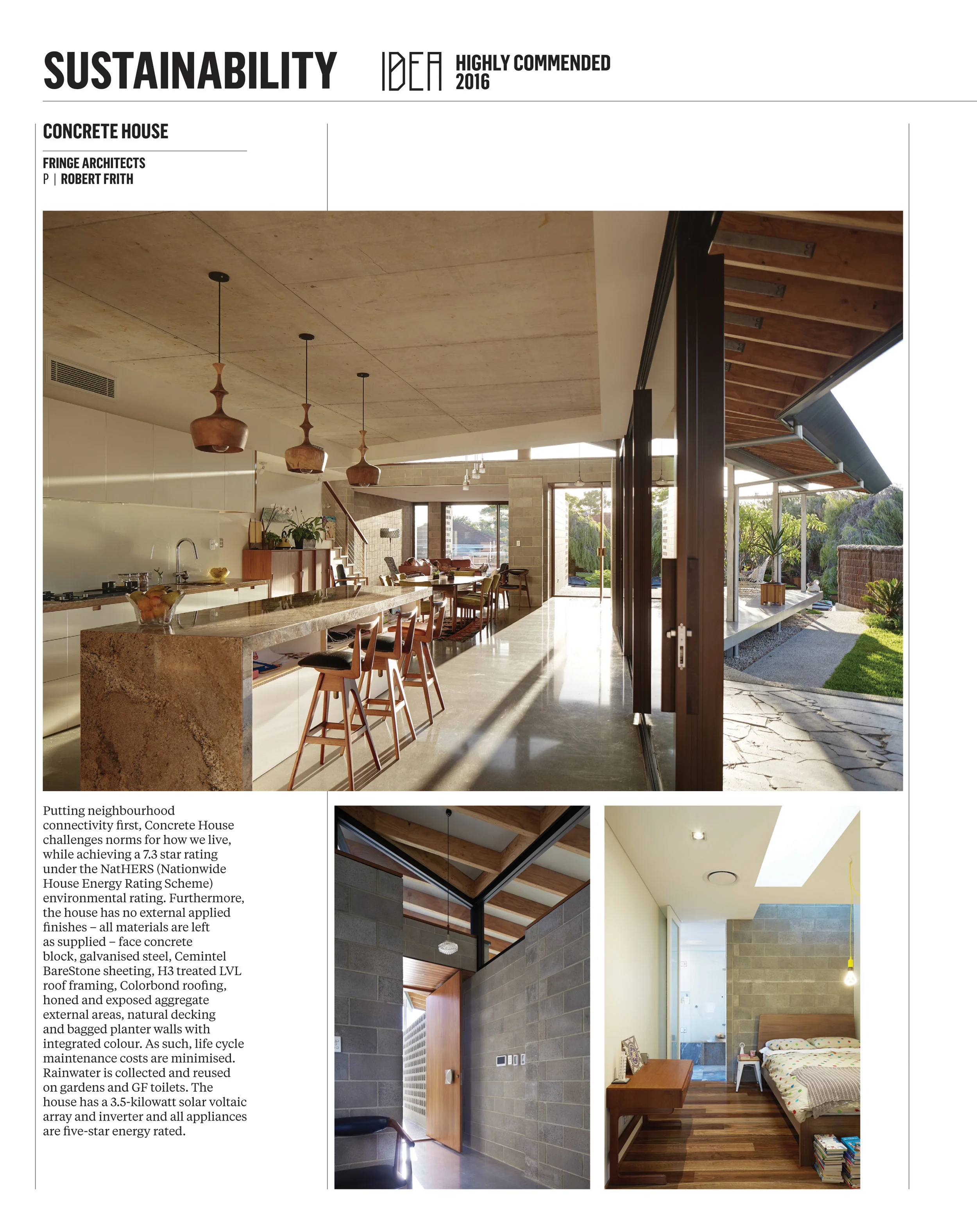 SUSTAINABILITY IDEA HIGHLY COMMENDED 2016

CONCRETE HOUSE

FRINGE ARCHITECTS
P | ROBERT FRITH

Putting neighbourhood connectivity first, Concrete House challenges norms for how we live, while achieving a 7.3 star rating under the NatHERS (Nationwide House Energy Rating Scheme) environmental rating. Furthermore, the house has no external applied finishes – all materials are left as supplied – face concrete block, galvanised steel, Cemintel BareStone sheeting, H3 treated LVL roof framing, Colorbond roofing, honed and exposed aggregate external areas, natural decking and bagged planter walls with integrated colour. As such, life cycle maintenance costs are minimised. Rainwater is collected and reused on gardens and GF toilets. The house has a 3.5-kilowatt solar voltaic array and inverter and all appliances are five-star energy rated.